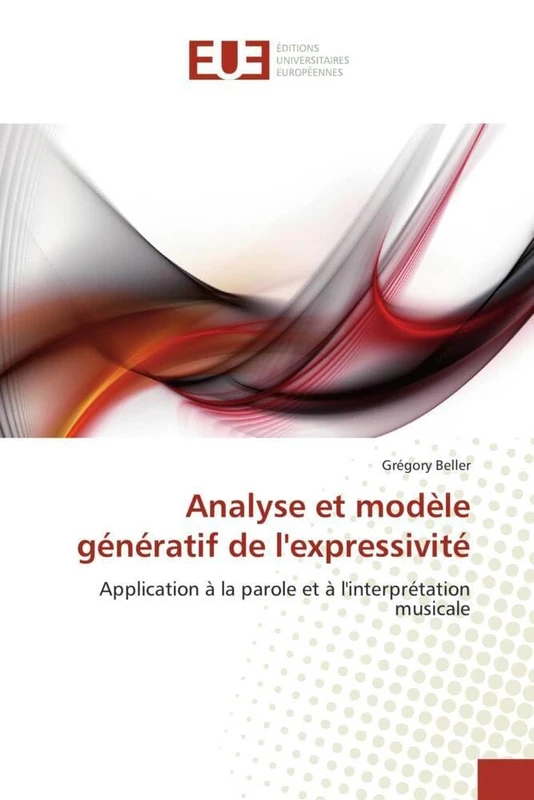 EUE

ÉDITIONS UNIVERSITAIRES EUROPÉENNES

Grégory Beller

Analyse et modèle génératif de l'expressivité

Application à la parole et à l'interprétation musicale